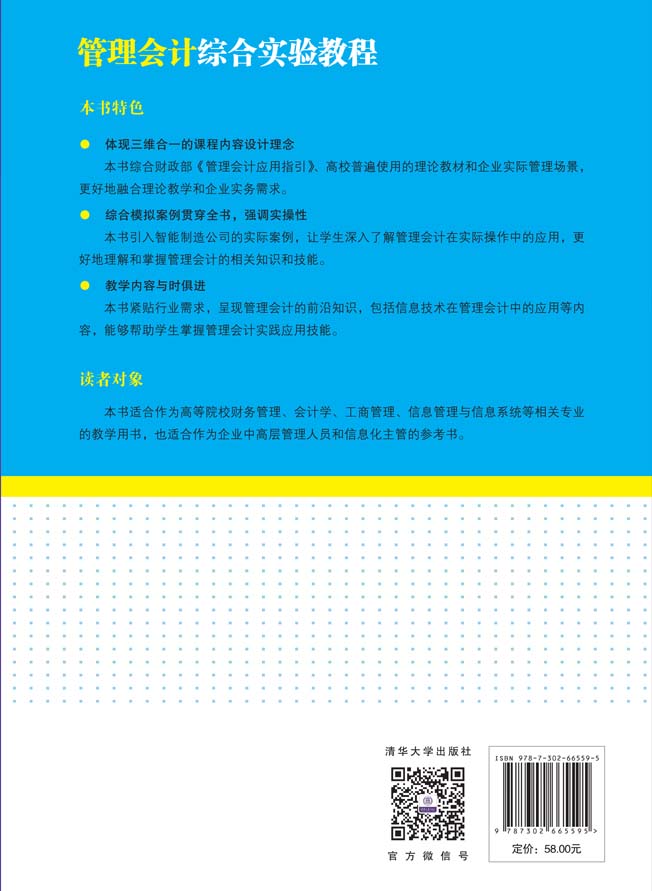 管理会计综合实验教程

本书特色

● 体现三维合一的课程内容设计理念

本书综合财政部《管理会计应用指引》、高校普遍使用的理论教材和企业实际管理场景，更好地融合理论教学和企业实务需求。

● 综合模拟案例贯穿全书，强调实操性

本书引入智能制造公司的实际案例，让学生深入了解管理会计在实际操作中的应用，更好地理解和掌握管理会计的相关知识和技能。

● 教学内容与时俱进

本书紧贴行业需求，呈现管理会计的前沿知识，包括信息技术在管理会计中的应用等内容，能够帮助学生掌握管理会计实践应用技能。

读者对象

本书适合作为高等院校财务管理、会计学、工商管理、信息管理与信息系统等相关专业的教学用书，也适合作为企业中高层管理人员和信息化主管的参考书。

清华大学出版社

官方微信号

ISBN 978-7-302-66559-5

9 787302 665595 >

定价：58.00元